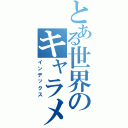 とある世界のキャラメ
インデックス